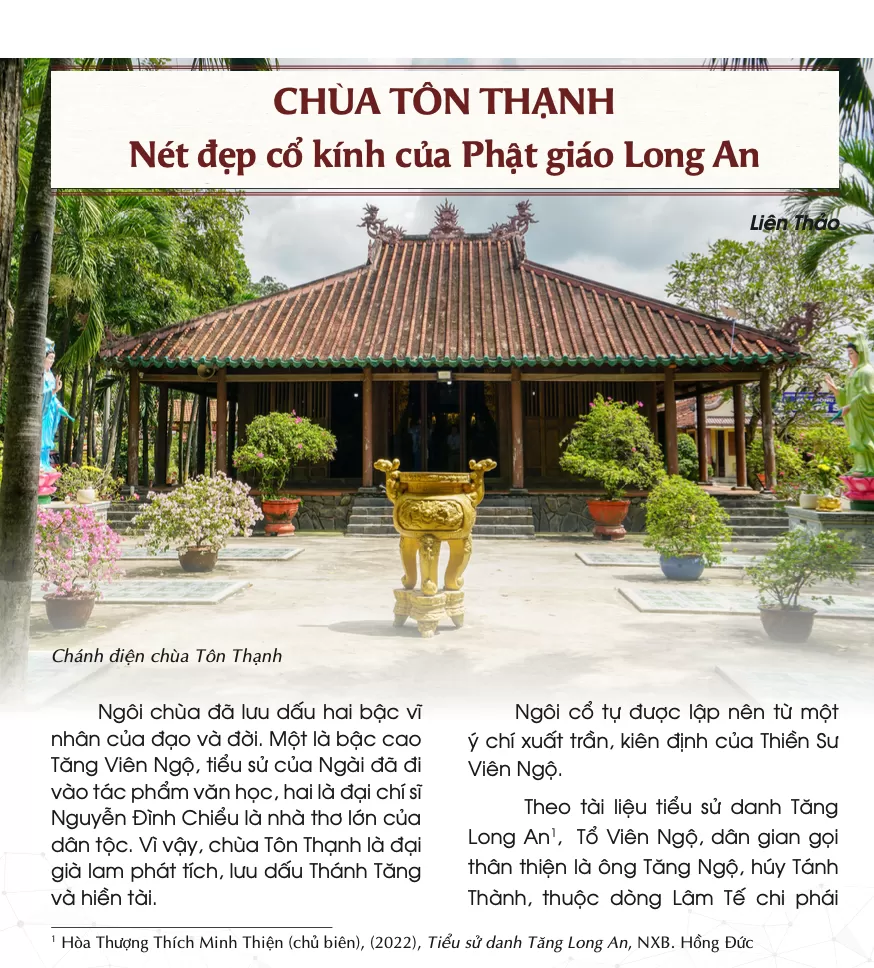 CHÙA TÔN THẠNH
Nét đẹp cổ kính của Phật giáo Long An

Liên Thảo

Chánh điện chùa Tôn Thạnh

Ngôi chùa đã lưu dấu hai bậc vĩ nhân của đạo và đời. Một là bậc cao Tăng Viên Ngộ, tiểu sử của Ngài đã đi vào tác phẩm văn học, hai là đại chí sĩ Nguyễn Đình Chiểu là nhà thơ lớn của dân tộc. Vì vậy, chùa Tôn Thạnh là đại già lam phát tích, lưu dấu Thánh Tăng và hiền tài.

Ngôi cổ tự được lập nên từ một ý chí xuất trần, kiên định của Thiền Sư Viên Ngộ.

Theo tài liệu tiểu sử danh Tăng Long An$^1$, Tổ Viên Ngộ, dân gian gọi thân thiện là ông Tăng Ngộ, húy Tánh Thành, thuộc dòng Lâm Tế chi phái

$^1$ Hòa Thượng Thích Minh Thiện (chủ biên), (2022), Tiểu sử danh Tăng Long An, NXB. Hồng Đức